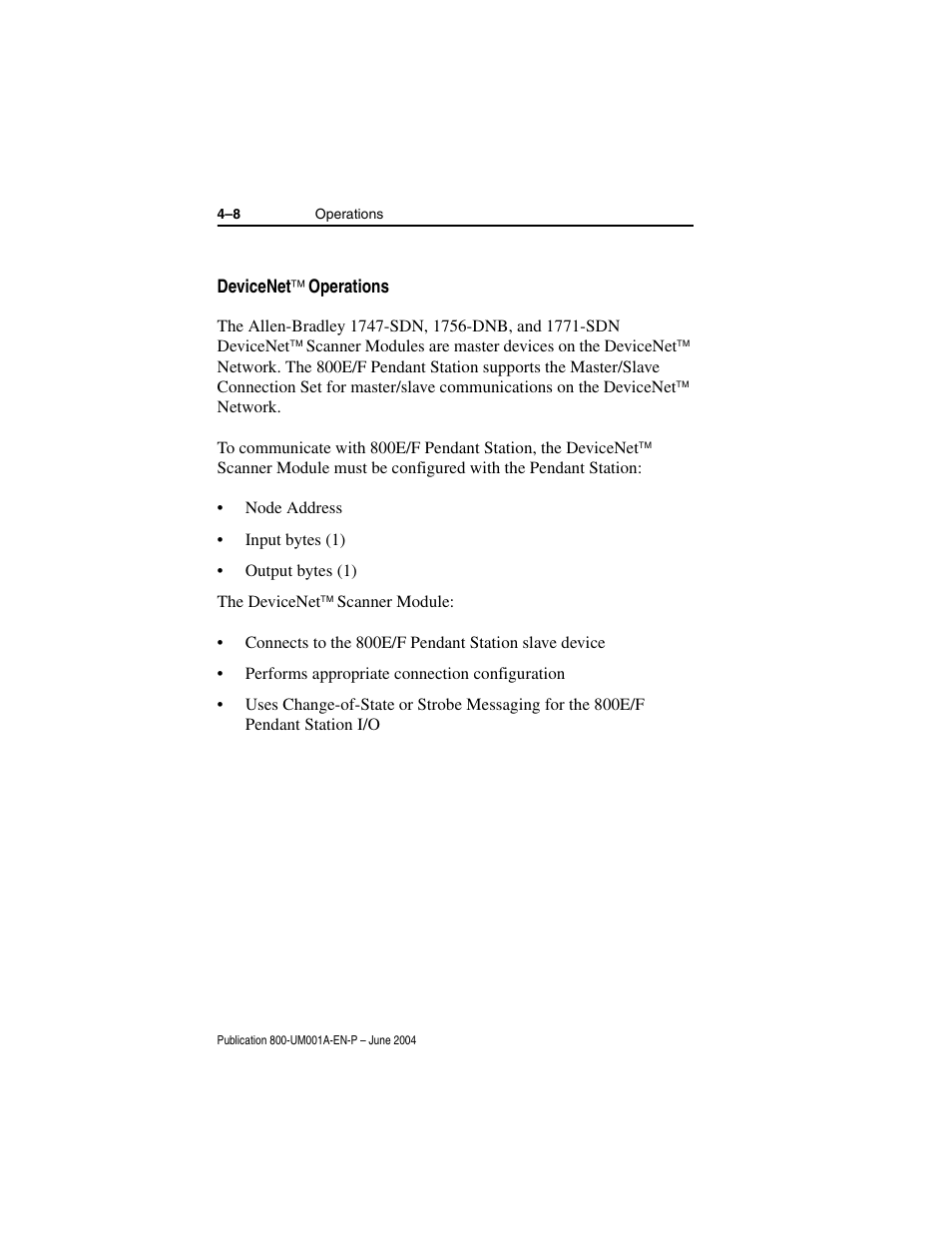 4–8 Operations

DeviceNet™ Operations

The Allen-Bradley 1747-SDN, 1756-DNB, and 1771-SDN DeviceNet™ Scanner Modules are master devices on the DeviceNet™ Network. The 800E/F Pendant Station supports the Master/Slave Connection Set for master/slave communications on the DeviceNet™ Network.

To communicate with 800E/F Pendant Station, the DeviceNet™ Scanner Module must be configured with the Pendant Station:

• Node Address
• Input bytes (1)
• Output bytes (1)

The DeviceNet™ Scanner Module:

• Connects to the 800E/F Pendant Station slave device
• Performs appropriate connection configuration
• Uses Change-of-State or Strobe Messaging for the 800E/F Pendant Station I/O

Publication 800-UM001A-EN-P – June 2004